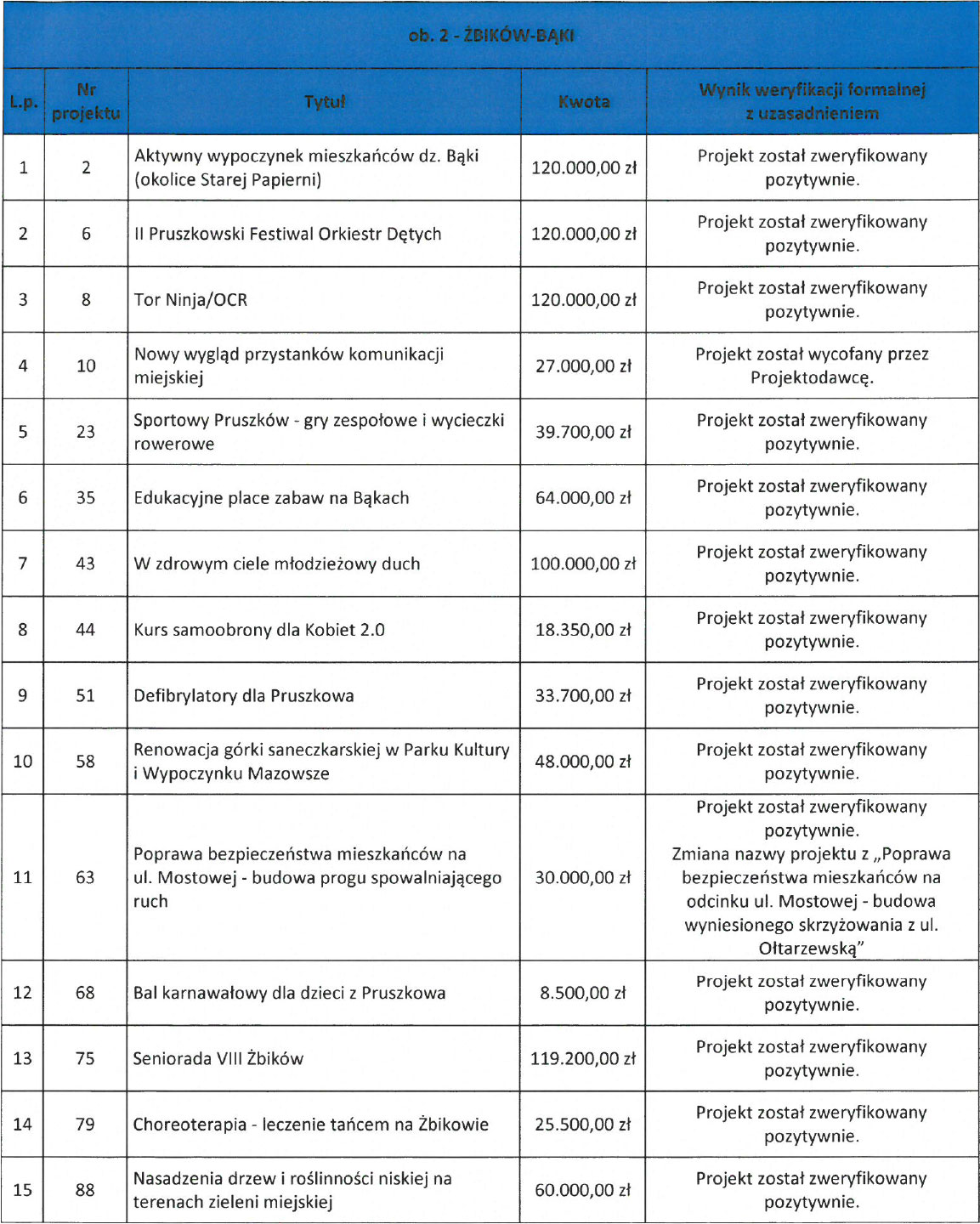 ob. 2 - ŻBIKÓW-BĄKI

| L.p. | Nr projektu | Tytuł | Kwota | Wynik weryfikacji formalnej z uzasadnieniem |
|---|---|---|---|---|
| 1 | 2 | Aktywny wypoczynek mieszkańców dz. Bąki (okolice Starej Papierni) | 120.000,00 zł | Projekt został zweryfikowany pozytywnie. |
| 2 | 6 | II Pruszkowski Festiwal Orkiestr Dętych | 120.000,00 zł | Projekt został zweryfikowany pozytywnie. |
| 3 | 8 | Tor Ninja/OCR | 120.000,00 zł | Projekt został zweryfikowany pozytywnie. |
| 4 | 10 | Nowy wygląd przystanków komunikacji miejskiej | 27.000,00 zł | Projekt został wycofany przez Projektodawcę. |
| 5 | 23 | Sportowy Pruszków - gry zespołowe i wycieczki rowerowe | 39.700,00 zł | Projekt został zweryfikowany pozytywnie. |
| 6 | 35 | Edukacyjne place zabaw na Bąkach | 64.000,00 zł | Projekt został zweryfikowany pozytywnie. |
| 7 | 43 | W zdrowym ciele młodzieżowy duch | 100.000,00 zł | Projekt został zweryfikowany pozytywnie. |
| 8 | 44 | Kurs samoobrony dla Kobiet 2.0 | 18.350,00 zł | Projekt został zweryfikowany pozytywnie. |
| 9 | 51 | Defibrylatory dla Pruszkowa | 33.700,00 zł | Projekt został zweryfikowany pozytywnie. |
| 10 | 58 | Renowacja górki saneczkarskiej w Parku Kultury i Wypoczynku Mazowsze | 48.000,00 zł | Projekt został zweryfikowany pozytywnie. |
| 11 | 63 | Poprawa bezpieczeństwa mieszkańców na ul. Mostowej - budowa progu spowalniającego ruch | 30.000,00 zł | Projekt został zweryfikowany pozytywnie. Zmiana nazwy projektu z „Poprawa bezpieczeństwa mieszkańców na odcinku ul. Mostowej - budowa wyniesionego skrzyżowania z ul. Ołtarzewską” |
| 12 | 68 | Bal karnawałowy dla dzieci z Pruszkowa | 8.500,00 zł | Projekt został zweryfikowany pozytywnie. |
| 13 | 75 | Seniorada VIII Żbików | 119.200,00 zł | Projekt został zweryfikowany pozytywnie. |
| 14 | 79 | Choreoterapia - leczenie tańcem na Żbikowie | 25.500,00 zł | Projekt został zweryfikowany pozytywnie. |
| 15 | 88 | Nasadzenia drzew i roślinności niskiej na terenach zieleni miejskiej | 60.000,00 zł | Projekt został zweryfikowany pozytywnie. |